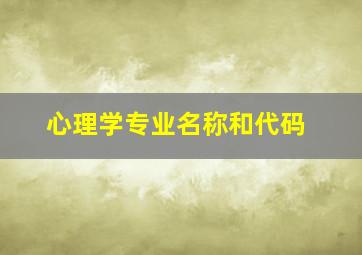 心理学专业名称和代码